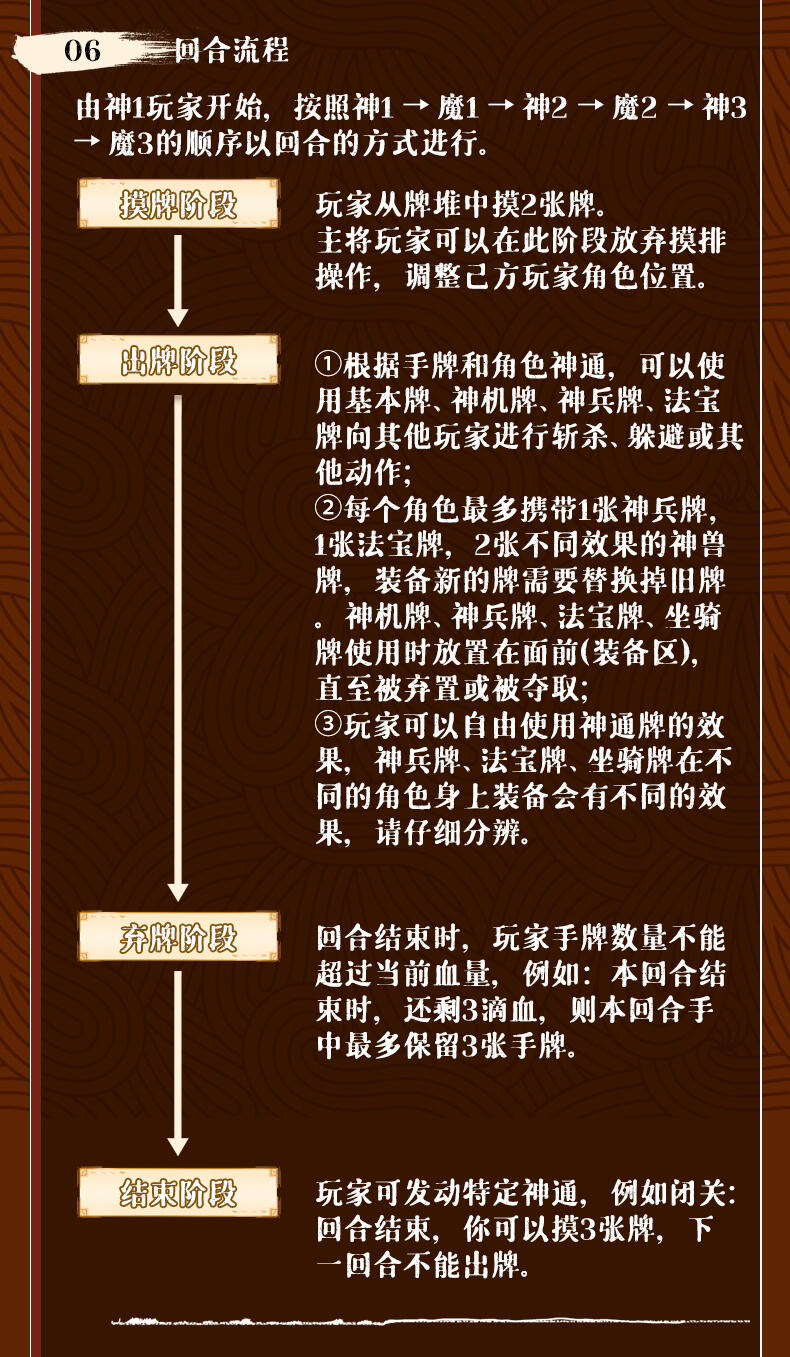 06 回合流程

由神1玩家开始，按照神1 → 魔1 → 神2 → 魔2 → 神3 → 魔3的顺序以回合的方式进行。

摸牌阶段

玩家从牌堆中摸2张牌。
主将玩家可以在此阶段放弃摸排操作，调整己方玩家角色位置。

出牌阶段

①根据手牌和角色神通，可以使用基本牌、神机牌、神兵牌、法宝牌向其他玩家进行斩杀、躲避或其他动作；
②每个角色最多携带1张神兵牌，1张法宝牌，2张不同效果的神兽牌，装备新的牌需要替换掉旧牌。神机牌、神兵牌、法宝牌、坐骑牌使用时放置在面前(装备区)，直至被弃置或被夺取；
③玩家可以自由使用神通牌的效果，神兵牌、法宝牌、坐骑牌在不同的角色身上装备会有不同的效果，请仔细分辨。

弃牌阶段

回合结束时，玩家手牌数量不能超过当前血量，例如：本回合结束时，还剩3滴血，则本回合手中最多保留3张手牌。

结束阶段

玩家可发动特定神通，例如闭关：回合结束，你可以摸3张牌，下一回合不能出牌。